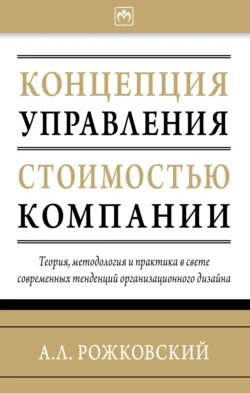 КОНЦЕПЦИЯ
УПРАВЛЕНИЯ
СТОИМОСТЬЮ
КОМПАНИИ

Теория, методология и практика в свете современных тенденций организационного дизайна

А.Л. РОЖКОВСКИЙ